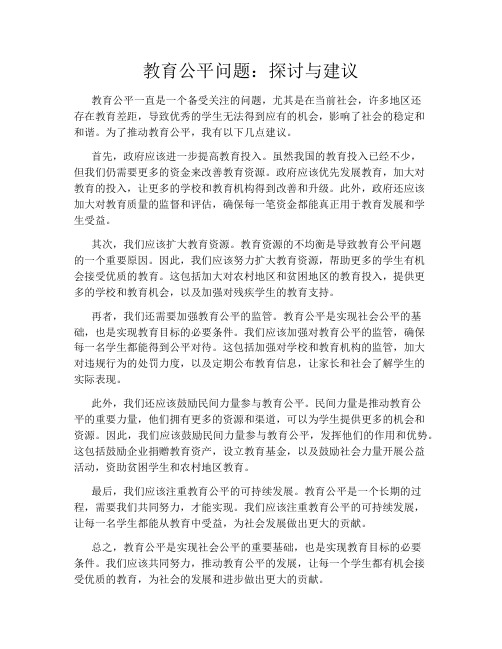 教育公平问题：探讨与建议

教育公平一直是一个备受关注的问题，尤其是在当前社会，许多地区还存在教育差距，导致优秀的学生无法得到应有的机会，影响了社会的稳定和和谐。为了推动教育公平，我有以下几点建议。

首先，政府应该进一步提高教育投入。虽然我国的教育投入已经不少，但我们仍需要更多的资金来改善教育资源。政府应该优先发展教育，加大对教育的投入，让更多的学校和教育机构得到改善和升级。此外，政府还应该加大对教育质量的监督和评估，确保每一笔资金都能真正用于教育发展和学生受益。

其次，我们应该扩大教育资源。教育资源的不均衡是导致教育公平问题的一个重要原因。因此，我们应该努力扩大教育资源，帮助更多的学生有机会接受优质的教育。这包括加大对农村地区和贫困地区的教育投入，提供更多的学校和教育机会，以及加强对残疾学生的教育支持。

再者，我们还需要加强教育公平的监管。教育公平是实现社会公平的基础，也是实现教育目标的必要条件。我们应该加强对教育公平的监管，确保每一名学生都能得到公平对待。这包括加强对学校和教育机构的监管，加大对违规行为的处罚力度，以及定期公布教育信息，让家长和社会了解学生的实际表现。

此外，我们还应该鼓励民间力量参与教育公平。民间力量是推动教育公平的重要力量，他们拥有更多的资源和渠道，可以为学生提供更多的机会和资源。因此，我们应该鼓励民间力量参与教育公平，发挥他们的作用和优势。这包括鼓励企业捐赠教育资产，设立教育基金，以及鼓励社会力量开展公益活动，资助贫困学生和农村地区教育。

最后，我们应该注重教育公平的可持续发展。教育公平是一个长期的过程，需要我们共同努力，才能实现。我们应该注重教育公平的可持续发展，让每一名学生都能从教育中受益，为社会发展做出更大的贡献。

总之，教育公平是实现社会公平的重要基础，也是实现教育目标的必要条件。我们应该共同努力，推动教育公平的发展，让每一个学生都有机会接受优质的教育，为社会的发展和进步做出更大的贡献。